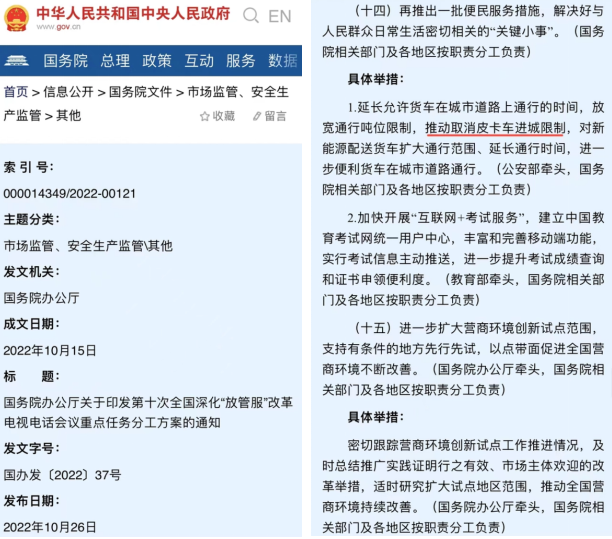 中华人民共和国中央人民政府
www.gov.cn

EN

国务院 总理 政策 互动 服务 数据

首页 > 信息公开 > 国务院文件 > 市场监管、安全生产监管 > 其他

收藏 留言

索 引 号:

000014349/2022-00121

主题分类:

市场监管、安全生产监管\其他

发文机关:

国务院办公厅

成文日期:

2022年10月15日

标 题:

国务院办公厅关于印发第十次全国深化“放管服”改革电视电话会议重点任务分工方案的通知

发文字号:

国办发〔2022〕37号

发布日期:

2022年10月26日

（十四）再推出一批便民服务措施，解决好与人民群众日常生活密切相关的“关键小事”。（国务院相关部门及各地区按职责分工负责）

具体举措:

1.延长允许货车在城市道路上通行的时间，放宽通行吨位限制，推动取消皮卡车进城限制，对新能源配送货车扩大通行范围、延长通行时间，进一步便利货车在城市道路通行。（公安部牵头，国务院相关部门及各地区按职责分工负责）

2.加快开展“互联网+考试服务”，建立中国教育考试网统一用户中心，丰富和完善移动端功能，实行考试信息主动推送，进一步提升考试成绩查询和证书申领便利度。（教育部牵头，国务院相关部门及各地区按职责分工负责）

（十五）进一步扩大营商环境创新试点范围，支持有条件的地方先行先试，以点带面促进全国营商环境不断改善。（国务院办公厅牵头，国务院相关部门及各地区按职责分工负责）

具体举措:

密切跟踪营商环境创新试点工作推进情况，及时总结推广实践证明行之有效、市场主体欢迎的改革举措，适时研究扩大试点地区范围，推动全国营商环境持续改善。（国务院办公厅牵头，国务院相关部门及各地区按职责分工负责）